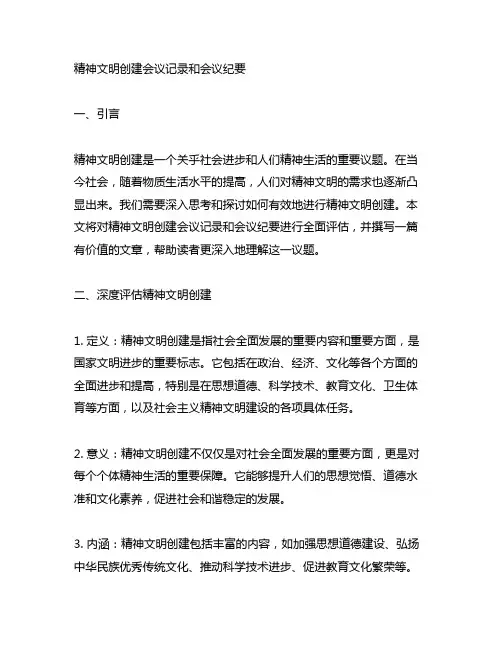 精神文明创建会议记录和会议纪要

一、引言

精神文明创建是一个关乎社会进步和人们精神生活的重要议题。在当今社会，随着物质生活水平的提高，人们对精神文明的需求也逐渐凸显出来。我们需要深入思考和探讨如何有效地进行精神文明创建。本文将对精神文明创建会议记录和会议纪要进行全面评估，并撰写一篇有价值的文章，帮助读者更深入地理解这一议题。

二、深度评估精神文明创建

1. 定义：精神文明创建是指社会全面发展的重要内容和重要方面，是国家文明进步的重要标志。它包括在政治、经济、文化等各个方面的全面进步和提高，特别是在思想道德、科学技术、教育文化、卫生体育等方面，以及社会主义精神文明建设的各项具体任务。

2. 意义：精神文明创建不仅仅是对社会全面发展的重要方面，更是对每个个体精神生活的重要保障。它能够提升人们的思想觉悟、道德水准和文化素养，促进社会和谐稳定的发展。

3. 内涵：精神文明创建包括丰富的内容，如加强思想道德建设、弘扬中华民族优秀传统文化、推动科学技术进步、促进教育文化繁荣等。